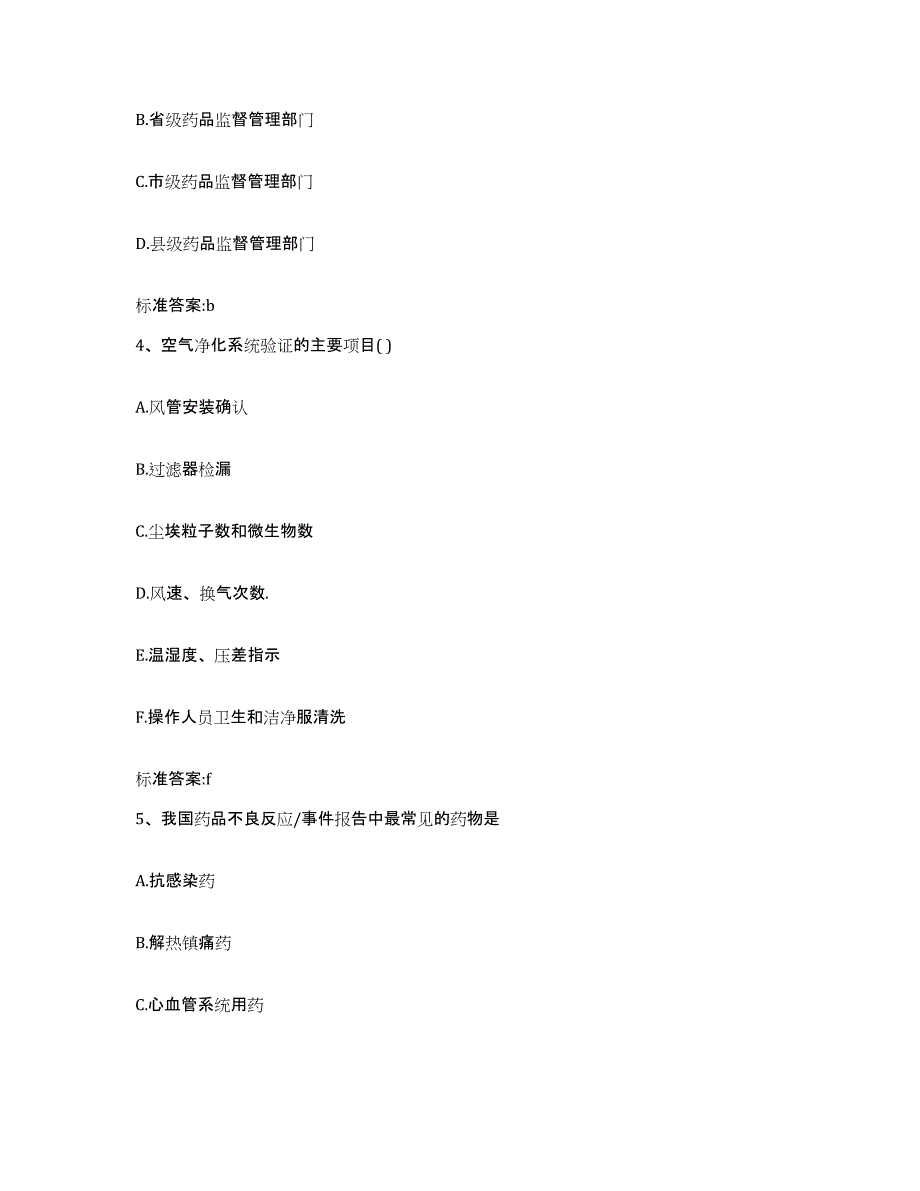 B.省级药品监督管理部门

C.市级药品监督管理部门

D.县级药品监督管理部门

标准答案:b

4、空气净化系统验证的主要项目( )

A.风管安装确认

B.过滤器检漏

C.尘埃粒子数和微生物数

D.风速、换气次数.

E.温湿度、压差指示

F.操作人员卫生和洁净服清洗

标准答案:f

5、我国药品不良反应/事件报告中最常见的药物是

A.抗感染药

B.解热镇痛药

C.心血管系统用药